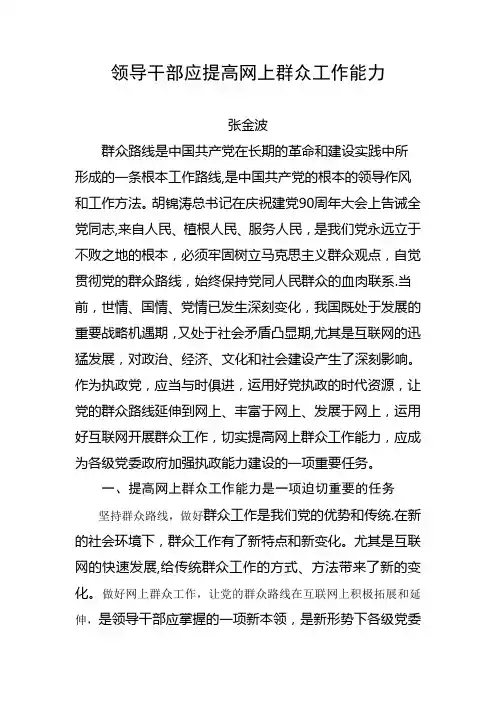 领导干部应提高网上群众工作能力

张金波

群众路线是中国共产党在长期的革命和建设实践中所形成的一条根本工作路线,是中国共产党的根本的领导作风和工作方法。胡锦涛总书记在庆祝建党90周年大会上告诫全党同志,来自人民、植根人民、服务人民，是我们党永远立于不败之地的根本，必须牢固树立马克思主义群众观点，自觉贯彻党的群众路线，始终保持党同人民群众的血肉联系.当前，世情、国情、党情已发生深刻变化，我国既处于发展的重要战略机遇期，又处于社会矛盾凸显期,尤其是互联网的迅猛发展，对政治、经济、文化和社会建设产生了深刻影响。作为执政党，应当与时俱进，运用好党执政的时代资源，让党的群众路线延伸到网上、丰富于网上、发展于网上，运用好互联网开展群众工作，切实提高网上群众工作能力，应成为各级党委政府加强执政能力建设的一项重要任务。

一、提高网上群众工作能力是一项迫切重要的任务

坚持群众路线，做好群众工作是我们党的优势和传统.在新的社会环境下，群众工作有了新特点和新变化。尤其是互联网的快速发展,给传统群众工作的方式、方法带来了新的变化。做好网上群众工作，让党的群众路线在互联网上积极拓展和延伸，是领导干部应掌握的一项新本领，是新形势下各级党委